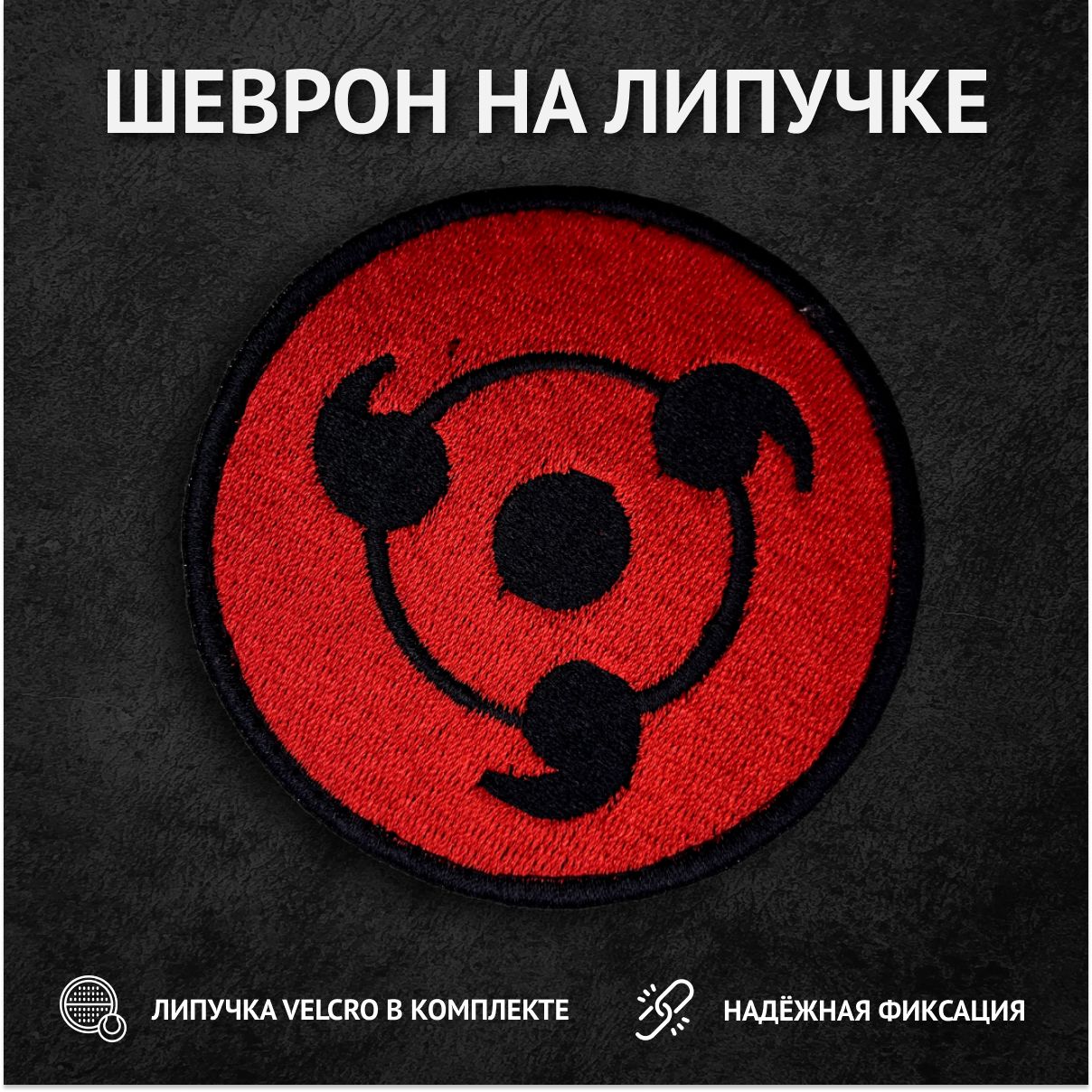 ШЕВРОН НА ЛИПУЧКЕ

ЛИПУЧКА VELCRO В КОМПЛЕКТЕ

НАДЁЖНАЯ ФИКСАЦИЯ